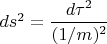 $ds^2 = \frac{d\tau^2}{(1/m)^2}$